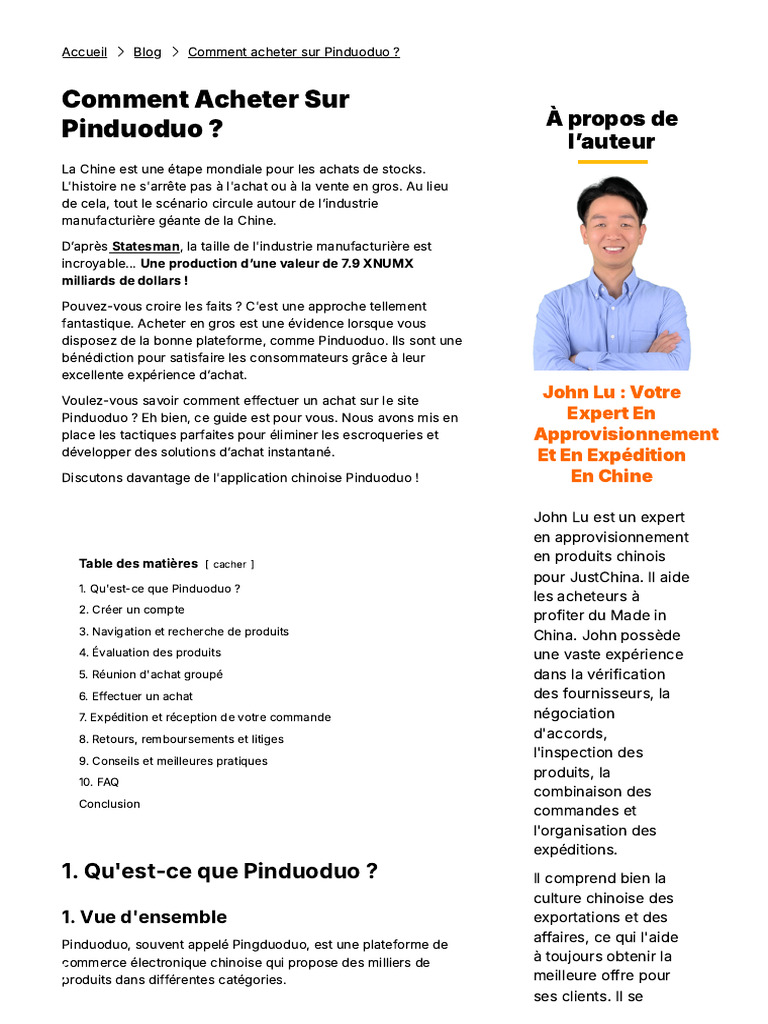 Accueil > Blog > Comment acheter sur Pinduoduo ?

Comment Acheter Sur Pinduoduo ?

La Chine est une étape mondiale pour les achats de stocks. L'histoire ne s'arrête pas à l'achat ou à la vente en gros. Au lieu de cela, tout le scénario circule autour de l'industrie manufacturière géante de la Chine.

D'après Statesman, la taille de l'industrie manufacturière est incroyable... Une production d'une valeur de 7.9 XNUMX milliards de dollars !

Pouvez-vous croire les faits ? C'est une approche tellement fantastique. Acheter en gros est une évidence lorsque vous disposez de la bonne plateforme, comme Pinduoduo. Ils sont une bénédiction pour satisfaire les consommateurs grâce à leur excellente expérience d'achat.

Voulez-vous savoir comment effectuer un achat sur le site Pinduoduo ? Eh bien, ce guide est pour vous. Nous avons mis en place les tactiques parfaites pour éliminer les escroqueries et développer des solutions d'achat instantané.

Discutons davantage de l'application chinoise Pinduoduo !

Table des matières [ cacher ]
1. Qu'est-ce que Pinduoduo ?
2. Créer un compte
3. Navigation et recherche de produits
4. Évaluation des produits
5. Réunion d'achat groupé
6. Effectuer un achat
7. Expédition et réception de votre commande
8. Retours, remboursements et litiges
9. Conseils et meilleures pratiques
10. FAQ
Conclusion

1. Qu'est-ce que Pinduoduo ?

1. Vue d'ensemble

Pinduoduo, souvent appelé Pingduoduo, est une plateforme de commerce électronique chinoise qui propose des milliers de produits dans différentes catégories.

À propos de l'auteur

John Lu : Votre Expert En Approvisionnement Et En Expédition En Chine

John Lu est un expert en approvisionnement en produits chinois pour JustChina. Il aide les acheteurs à profiter du Made in China. John possède une vaste expérience dans la vérification des fournisseurs, la négociation d'accords, l'inspection des produits, la combinaison des commandes et l'organisation des expéditions.

Il comprend bien la culture chinoise des exportations et des affaires, ce qui l'aide à toujours obtenir la meilleure offre pour ses clients. Il se